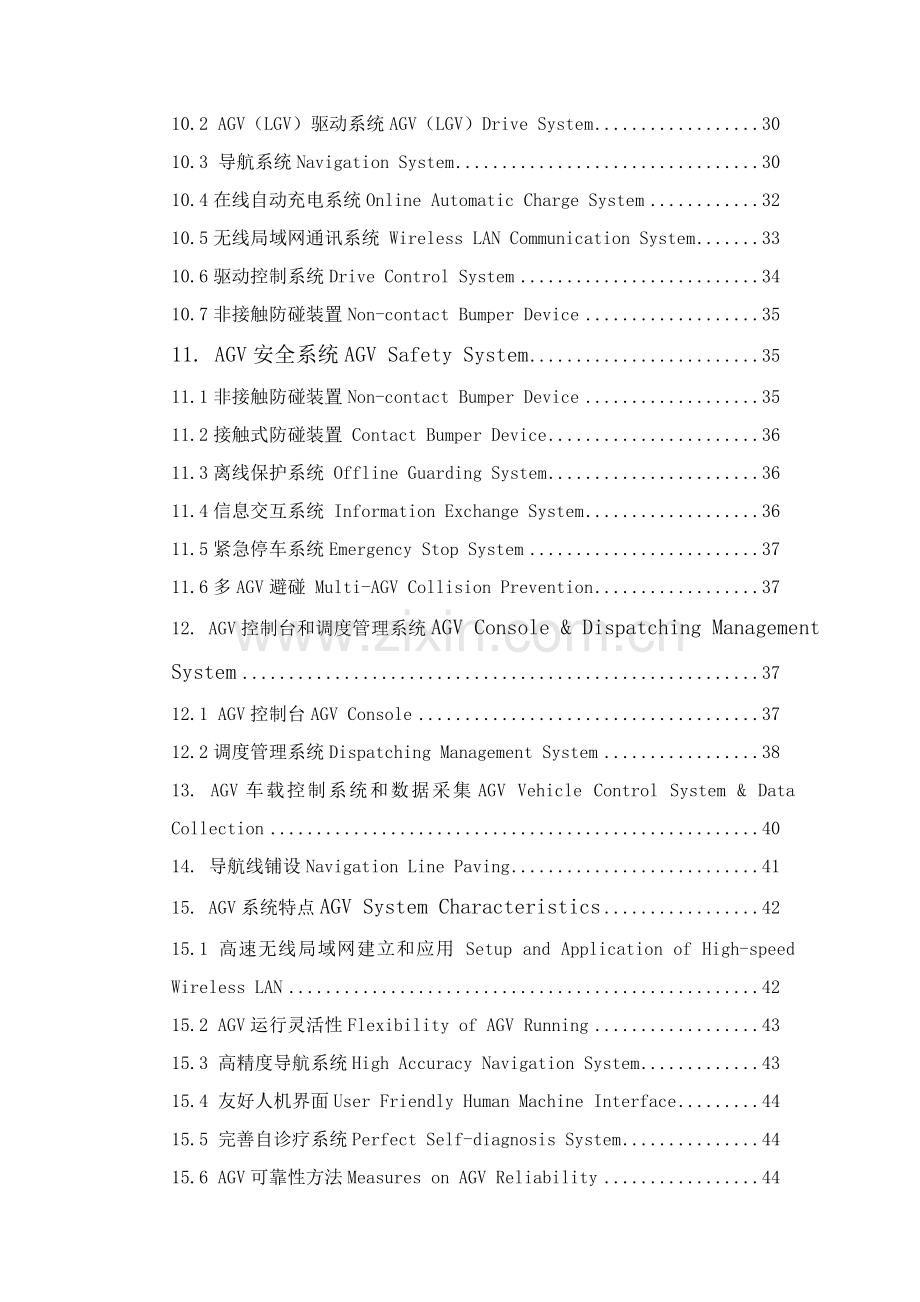 10.2 AGV（LGV）驱动系统AGV（LGV）Drive System 30

10.3 导航系统Navigation System 30

10.4在线自动充电系统Online Automatic Charge System 32

10.5无线局域网通讯系统 Wireless LAN Communication System 33

10.6驱动控制系统Drive Control System 34

10.7非接触防碰装置Non-contact Bumper Device 35

11. AGV安全系统AGV Safety System 35

11.1非接触防碰装置Non-contact Bumper Device 35

11.2接触式防碰装置 Contact Bumper Device 36

11.3离线保护系统 Offline Guarding System 36

11.4信息交互系统 Information Exchange System 36

11.5紧急停车系统Emergency Stop System 37

11.6多AGV避碰 Multi-AGV Collision Prevention 37

12. AGV控制台和调度管理系统AGV Console & Dispatching Management System 37

12.1 AGV控制台AGV Console 37

12.2调度管理系统Dispatching Management System 38

13. AGV车载控制系统和数据采集AGV Vehicle Control System & Data Collection 40

14. 导航线铺设Navigation Line Paving 41

15. AGV系统特点AGV System Characteristics 42

15.1 高速无线局域网建立和应用 Setup and Application of High-speed Wireless LAN 42

15.2 AGV运行灵活性Flexibility of AGV Running 43

15.3 高精度导航系统High Accuracy Navigation System 43

15.4 友好人机界面User Friendly Human Machine Interface 44

15.5 完善自诊疗系统Perfect Self-diagnosis System 44

15.6 AGV可靠性方法Measures on AGV Reliability 44

www.zixin.com.cn